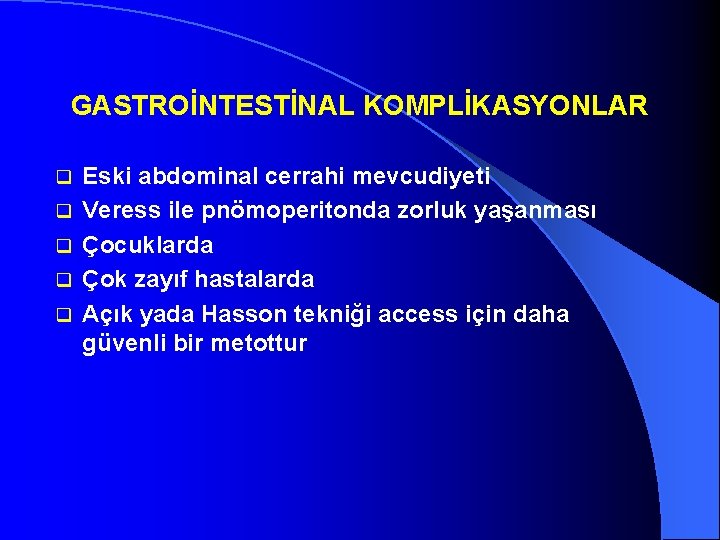 GASTROİNTESTİNAL KOMPLİKASYONLAR

- Eski abdominal cerrahi mevcudiyeti
- Veress ile pnömoperitonda zorluk yaşanması
- Çocuklarda
- Çok zayıf hastalarda
- Açık yada Hasson tekniği access için daha güvenli bir metottur